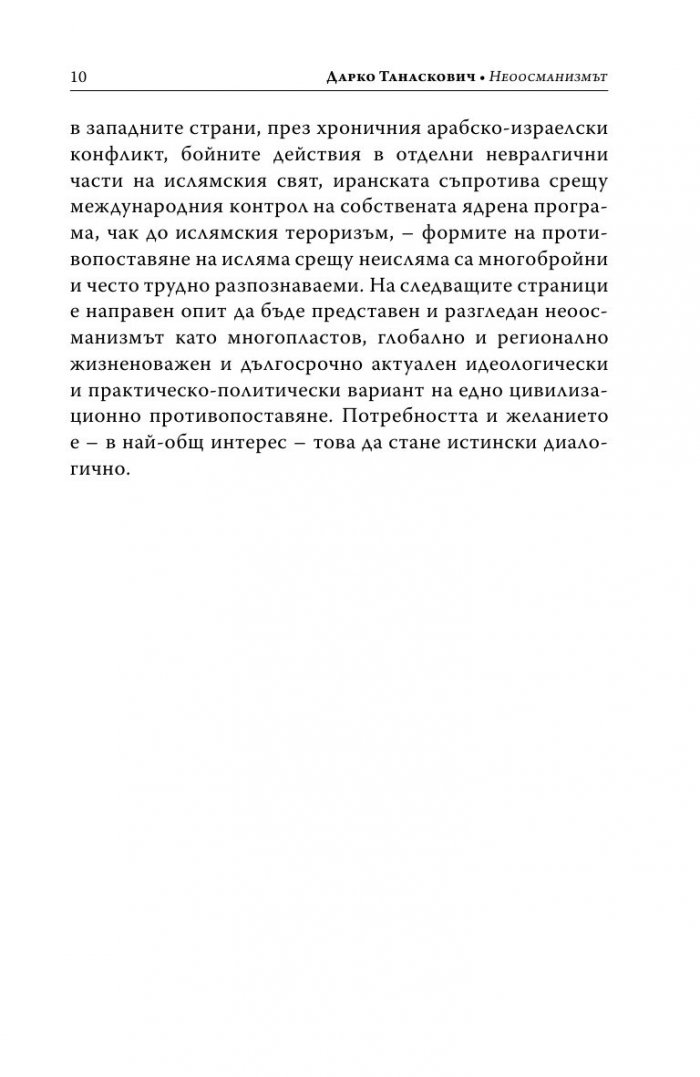 10 Дарко Танаскович • Неоосманизмът

в западните страни, през хроничния арабско-израелски конфликт, бойните действия в отделни невралгични части на ислямския свят, иранската съпротива срещу международния контрол на собствената ядрена програма, чак до ислямския тероризъм, – формите на противопоставяне на исляма срещу неисляма са многобройни и често трудно разпознаваеми. На следващите страници е направен опит да бъде представен и разгледан неоосманизмът като многопластов, глобално и регионално жизненоважен и дългосрочно актуален идеологически и практическо-политически вариант на едно цивилизационно противопоставяне. Потребността и желанието е – в най-общ интерес – това да стане истински диалогично.